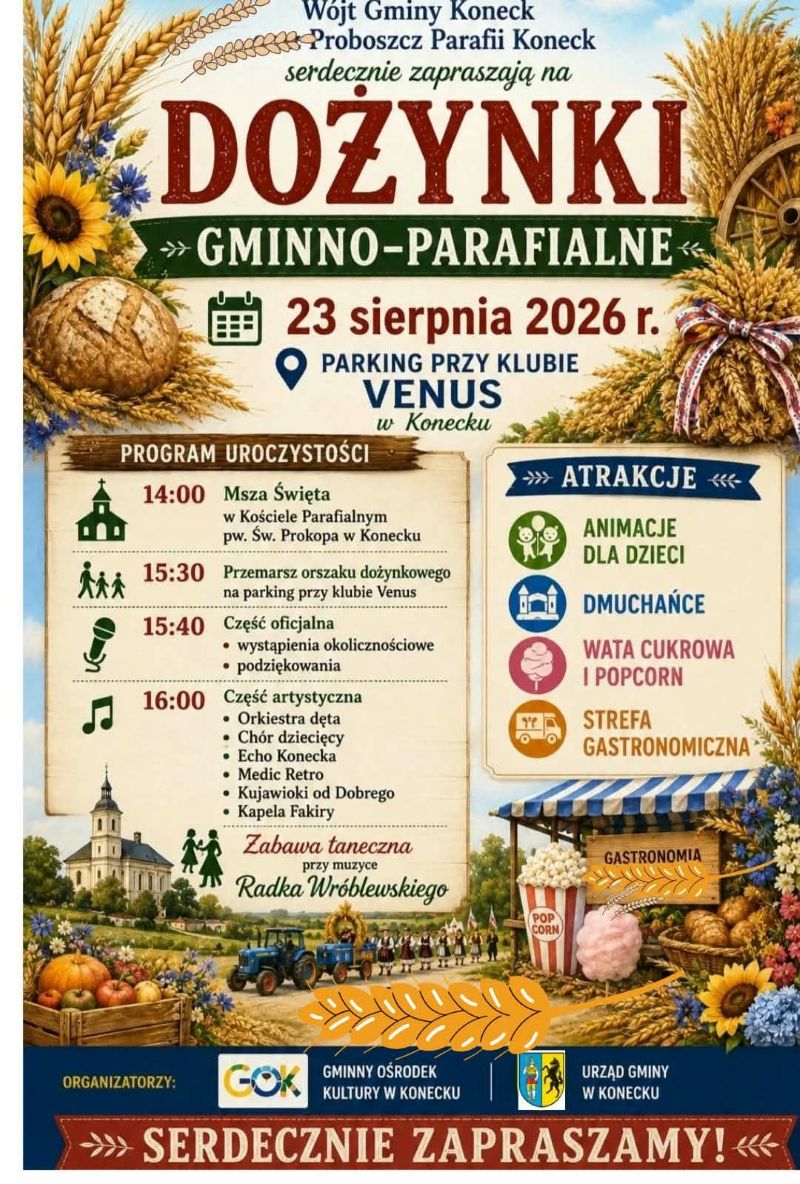 Wójt Gminy Koneck
Proboszcz Parafii Koneck
serdecznie zapraszają na

DOŻYNKI

GMINNO-PARAFIALNE

23 sierpnia 2026 r.

PARKING PRZY KLUBIE
VENUS
w Konecku

PROGRAM UROCZYSTOŚCI

14:00 Msza Święta
w Kościele Parafialnym
pw. Św. Prokopa w Konecku

15:30 Przemarsz orszaku dożynkowego
na parking przy klubie Venus

15:40 Część oficjalna
• wystąpienia okolicznościowe
• podziękowania

16:00 Część artystyczna
• Orkiestra dęta
• Chór dziecięcy
• Echo Konecka
• Medic Retro
• Kujawioki od Dobrego
• Kapela Fakiry

Zabawa taneczna
przy muzyce
Radka Wróblewskiego

ATRAKCJE

ANIMACJE
DLA DZIECI

DMUCHAŃCE

WATA CUKROWA
I POPCORN

STREFA
GASTRONOMICZNA

GASTRONOMIA

POP
CORN

ORGANIZATORZY:

GOK

GMINNY OŚRODEK
KULTURY W KONECKU

URZĄD GMINY
W KONECKU

SERDECZNIE ZAPRASZAMY!